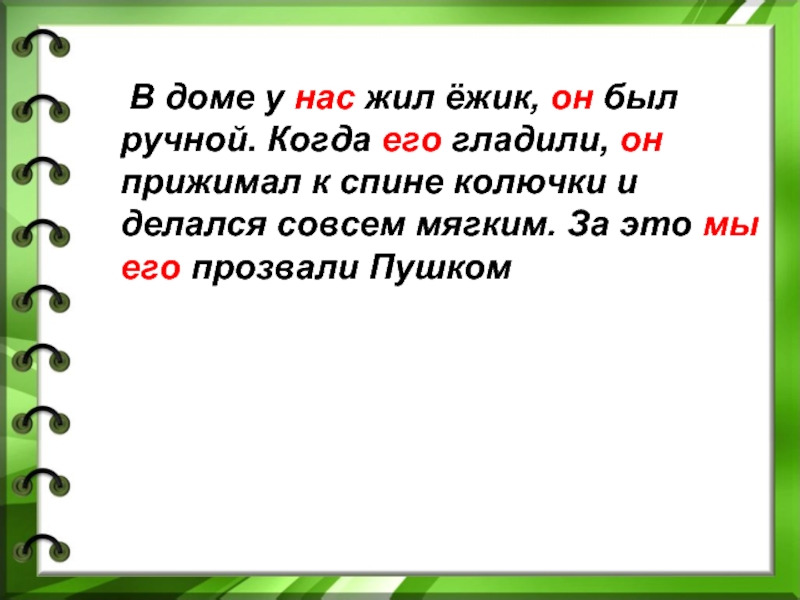 В доме у нас жил ёжик, он был ручной. Когда его гладили, он прижимал к спине колючки и делался совсем мягким. За это мы его прозвали Пушком